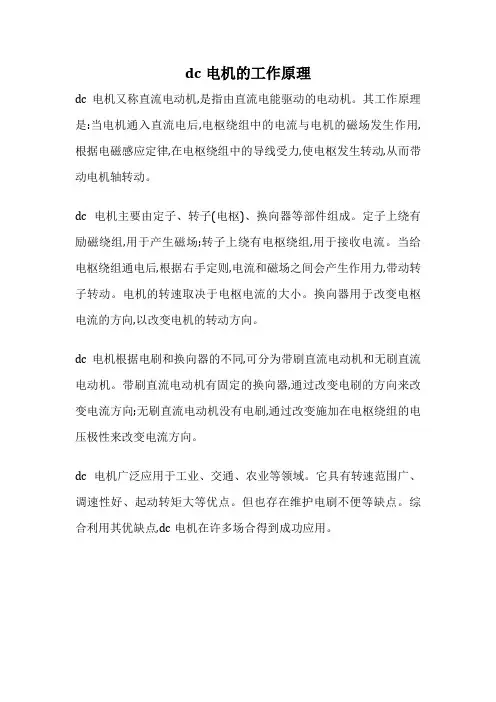 dc 电机的工作原理

dc 电机又称直流电动机,是指由直流电能驱动的电动机。其工作原理是:当电机通入直流电后,电枢绕组中的电流与电机的磁场发生作用,根据电磁感应定律,在电枢绕组中的导线受力,使电枢发生转动,从而带动电机轴转动。

dc 电机主要由定子、转子(电枢)、换向器等部件组成。定子上绕有励磁绕组,用于产生磁场;转子上绕有电枢绕组,用于接收电流。当给电枢绕组通电后,根据右手定则,电流和磁场之间会产生作用力,带动转子转动。电机的转速取决于电枢电流的大小。换向器用于改变电枢电流的方向,以改变电机的转动方向。

dc 电机根据电刷和换向器的不同,可分为带刷直流电动机和无刷直流电动机。带刷直流电动机有固定的换向器,通过改变电刷的方向来改变电流方向;无刷直流电动机没有电刷,通过改变施加在电枢绕组的电压极性来改变电流方向。

dc 电机广泛应用于工业、交通、农业等领域。它具有转速范围广、调速性好、起动转矩大等优点。但也存在维护电刷不便等缺点。综合利用其优缺点,dc 电机在许多场合得到成功应用。